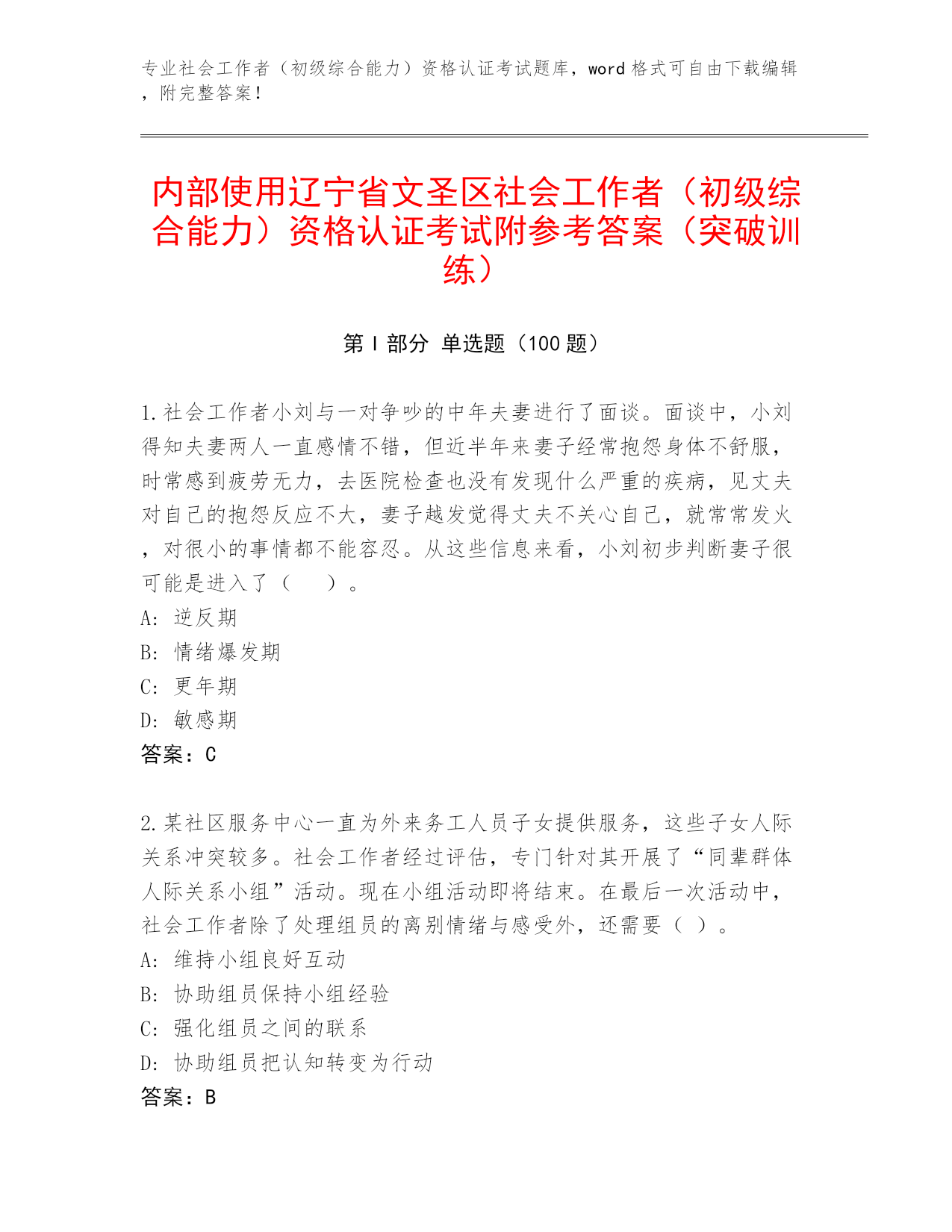 专业社会工作者（初级综合能力）资格认证考试题库，word 格式可自由下载编辑，附完整答案！

内部使用辽宁省文圣区社会工作者（初级综合能力）资格认证考试附参考答案（突破训练）

第 I 部分 单选题（100 题）

1.社会工作者小刘与一对争吵的中年夫妻进行了面谈。面谈中，小刘得知夫妻两人一直感情不错，但近半年来妻子经常抱怨身体不舒服，时常感到疲劳无力，去医院检查也没有发现什么严重的疾病，见丈夫对自己的抱怨反应不大，妻子越发觉得丈夫不关心自己，就常常发火，对很小的事情都不能容忍。从这些信息来看，小刘初步判断妻子很可能是进入了（ ）。
A: 逆反期
B: 情绪爆发期
C: 更年期
D: 敏感期
答案：C

2.某社区服务中心一直为外来务工人员子女提供服务，这些子女人际关系冲突较多。社会工作者经过评估，专门针对其开展了“同辈群体人际关系小组”活动。现在小组活动即将结束。在最后一次活动中，社会工作者除了处理组员的离别情绪与感受外，还需要（ ）。
A: 维持小组良好互动
B: 协助组员保持小组经验
C: 强化组员之间的联系
D: 协助组员把认知转变为行动
答案：B